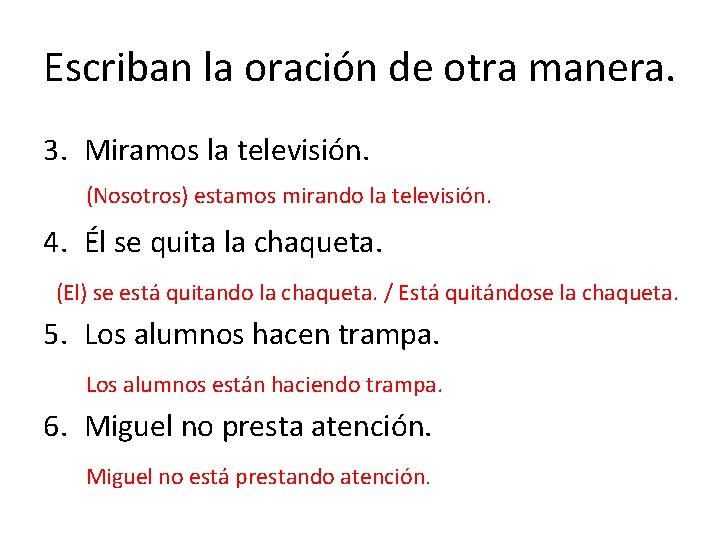 Escriban la oración de otra manera.

3. Miramos la televisión.

(Nosotros) estamos mirando la televisión.

4. Él se quita la chaqueta.

(El) se está quitando la chaqueta. / Está quitándose la chaqueta.

5. Los alumnos hacen trampa.

Los alumnos están haciendo trampa.

6. Miguel no presta atención.

Miguel no está prestando atención.